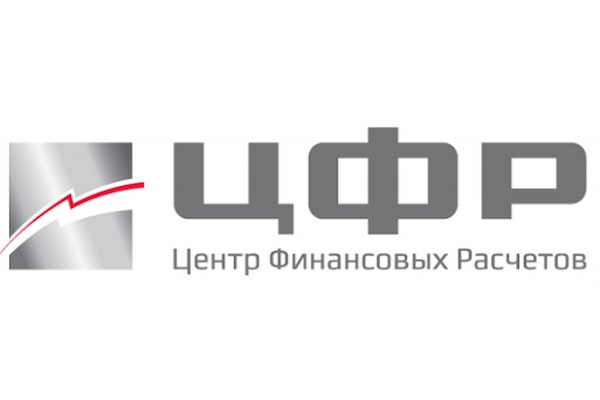 ЦФР
Центр Финансовых Расчетов